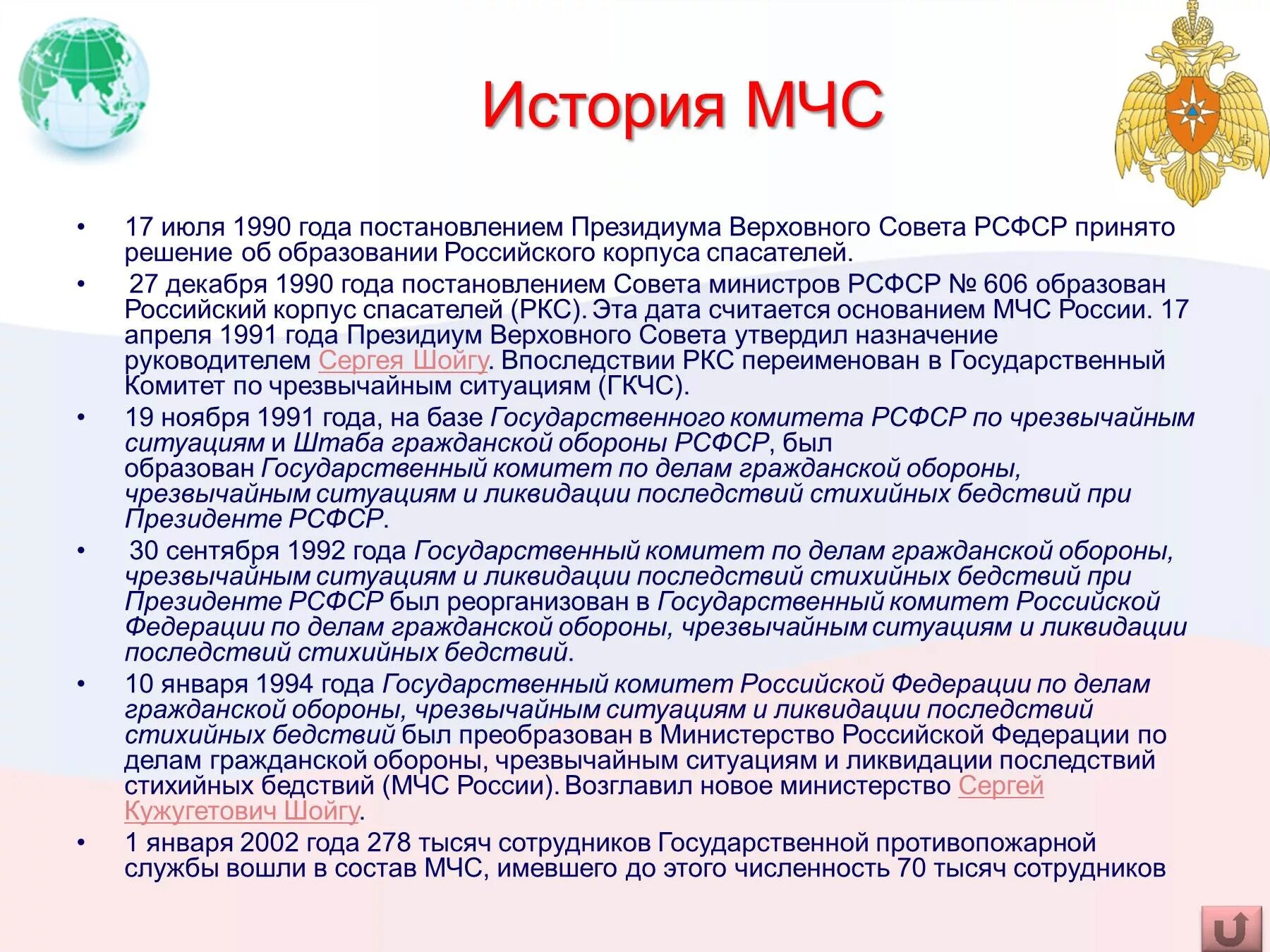 История МЧС

• 17 июля 1990 года постановлением Президиума Верховного Совета РСФСР принято решение об образовании Российского корпуса спасателей.

• 27 декабря 1990 года постановлением Совета министров РСФСР № 606 образован Российский корпус спасателей (РКС). Эта дата считается основанием МЧС России. 17 апреля 1991 года Президиум Верховного Совета утвердил назначение руководителем Сергея Шойгу. Впоследствии РКС переименован в Государственный Комитет по чрезвычайным ситуациям (ГКЧС).

• 19 ноября 1991 года, на базе Государственного комитета РСФСР по чрезвычайным ситуациям и Штаба гражданской обороны РСФСР, был образован Государственный комитет по делам гражданской обороны, чрезвычайным ситуациям и ликвидации последствий стихийных бедствий при Президенте РСФСР.

• 30 сентября 1992 года Государственный комитет по делам гражданской обороны, чрезвычайным ситуациям и ликвидации последствий стихийных бедствий при Президенте РСФСР был реорганизован в Государственный комитет Российской Федерации по делам гражданской обороны, чрезвычайным ситуациям и ликвидации последствий стихийных бедствий.

• 10 января 1994 года Государственный комитет Российской Федерации по делам гражданской обороны, чрезвычайным ситуациям и ликвидации последствий стихийных бедствий был преобразован в Министерство Российской Федерации по делам гражданской обороны, чрезвычайным ситуациям и ликвидации последствий стихийных бедствий (МЧС России). Возглавил новое министерство Сергей Кужугетович Шойгу.

• 1 января 2002 года 278 тысяч сотрудников Государственной противопожарной службы вошли в состав МЧС, имевшего до этого численность 70 тысяч сотрудников